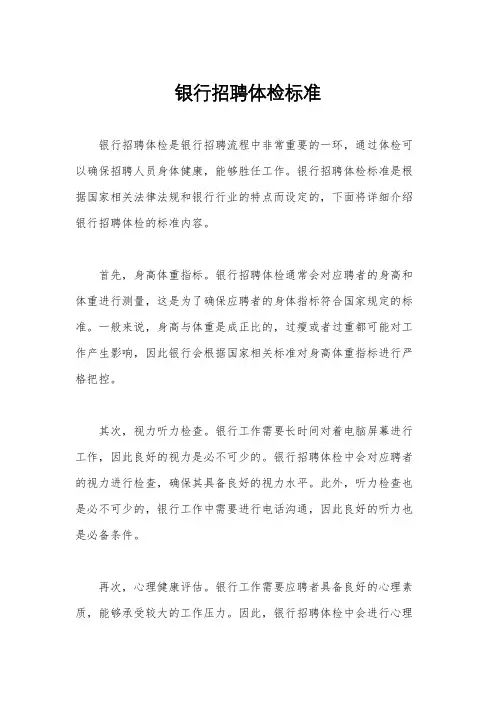 银行招聘体检标准

银行招聘体检是银行招聘流程中非常重要的一环，通过体检可以确保招聘人员身体健康，能够胜任工作。银行招聘体检标准是根据国家相关法律法规和银行行业的特点而设定的，下面将详细介绍银行招聘体检的标准内容。

首先，身高体重指标。银行招聘体检通常会对应聘者的身高和体重进行测量，这是为了确保应聘者的身体指标符合国家规定的标准。一般来说，身高与体重是成正比的，过瘦或者过重都可能对工作产生影响，因此银行会根据国家相关标准对身高体重指标进行严格把控。

其次，视力听力检查。银行工作需要长时间对着电脑屏幕进行工作，因此良好的视力是必不可少的。银行招聘体检中会对应聘者的视力进行检查，确保其具备良好的视力水平。此外，听力检查也是必不可少的，银行工作中需要进行电话沟通，因此良好的听力也是必备条件。

再次，心理健康评估。银行工作需要应聘者具备良好的心理素质，能够承受较大的工作压力。因此，银行招聘体检中会进行心理